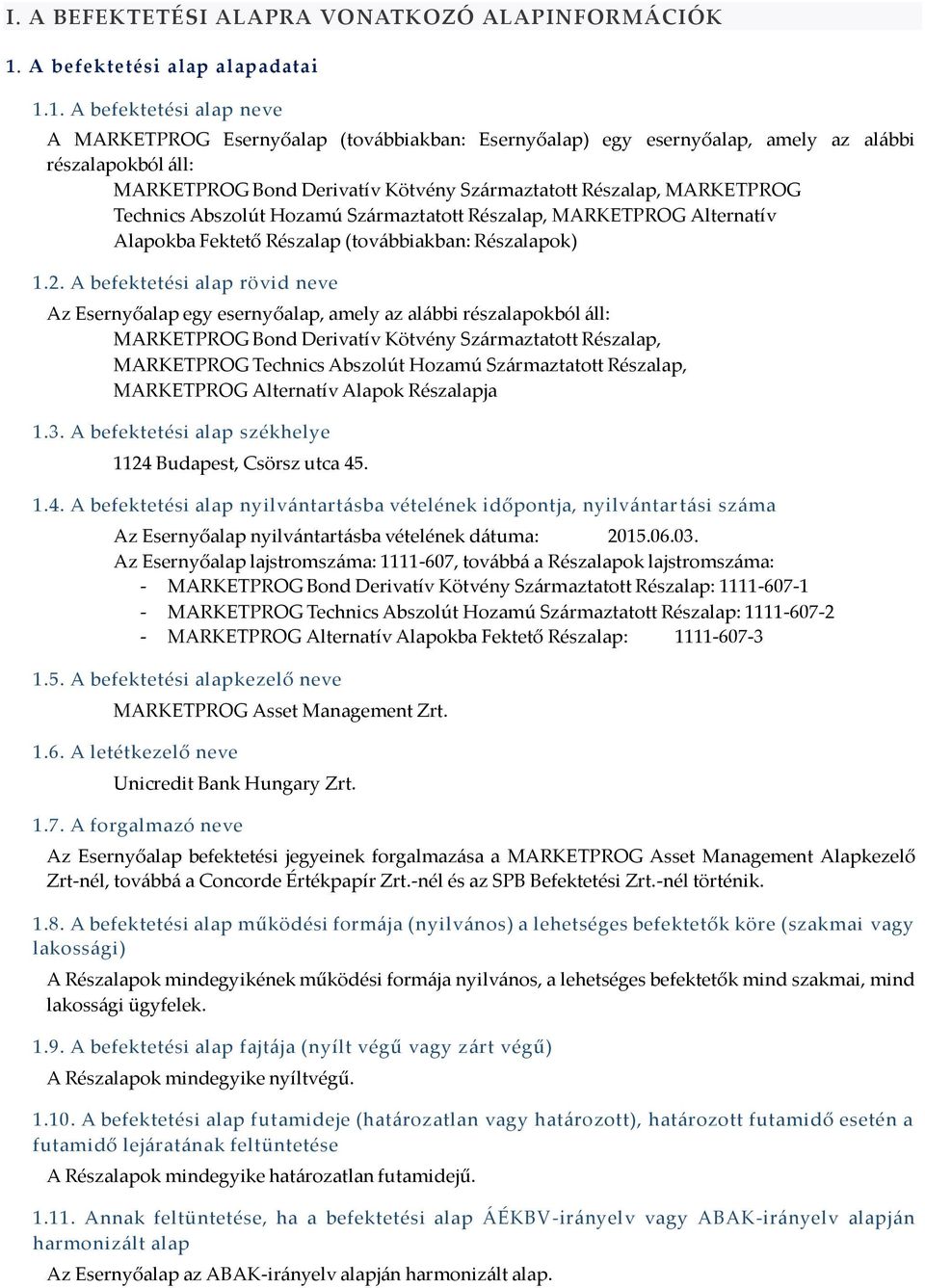 I. A BEFEKTETÉSI ALAPRA VONATKOZÓ ALAPINFORMÁCIÓK

1. A befektetési alap alapadatai

1.1. A befektetési alap neve

A MARKETPROG Esernyőalap (továbbiakban: Esernyőalap) egy esernyőalap, amely az alábbi részalapokból áll:

MARKETPROG Bond Derivatív Kötvény Származtatott Részalap, MARKETPROG Technics Abszolút Hozamú Származtatott Részalap, MARKETPROG Alternatív Alapokba Fektető Részalap (továbbiakban: Részalapok)

1.2. A befektetési alap rövid neve

Az Esernyőalap egy esernyőalap, amely az alábbi részalapokból áll:

MARKETPROG Bond Derivatív Kötvény Származtatott Részalap,
MARKETPROG Technics Abszolút Hozamú Származtatott Részalap,
MARKETPROG Alternatív Alapok Részalapja

1.3. A befektetési alap székhelye

1124 Budapest, Csörsz utca 45.

1.4. A befektetési alap nyilvántartásba vételének időpontja, nyilvántartási száma

Az Esernyőalap nyilvántartásba vételének dátuma: 2015.06.03.
Az Esernyőalap lajstromszáma: 1111-607, továbbá a Részalapok lajstromszáma:
- MARKETPROG Bond Derivatív Kötvény Származtatott Részalap: 1111-607-1
- MARKETPROG Technics Abszolút Hozamú Származtatott Részalap: 1111-607-2
- MARKETPROG Alternatív Alapokba Fektető Részalap: 1111-607-3

1.5. A befektetési alapkezelő neve

MARKETPROG Asset Management Zrt.

1.6. A letétkezelő neve

Unicredit Bank Hungary Zrt.

1.7. A forgalmazó neve

Az Esernyőalap befektetési jegyeinek forgalmazása a MARKETPROG Asset Management Alapkezelő Zrt-nél, továbbá a Concorde Értékpapír Zrt.-nél és az SPB Befektetési Zrt.-nél történik.

1.8. A befektetési alap működési formája (nyilvános) a lehetséges befektetők köre (szakmai vagy lakossági)

A Részalapok mindegyikének működési formája nyilvános, a lehetséges befektetők mind szakmai, mind lakossági ügyfelek.

1.9. A befektetési alap fajtája (nyílt végű vagy zárt végű)

A Részalapok mindegyike nyíltvégű.

1.10. A befektetési alap futamideje (határozatlan vagy határozott), határozott futamidő esetén a futamidő lejáratának feltüntetése

A Részalapok mindegyike határozatlan futamidejű.

1.11. Annak feltüntetése, ha a befektetési alap ÁÉKBV-irányelv vagy ABAK-irányelv alapján harmonizált alap

Az Esernyőalap az ABAK-irányelv alapján harmonizált alap.